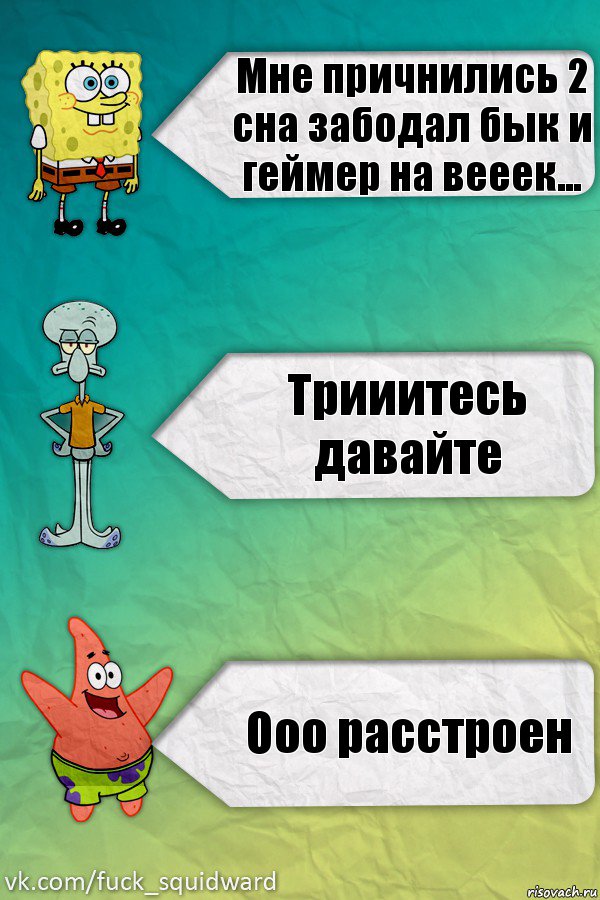 Мне причнились 2 сна забодал бык и геймер на вееек...

Трииитесь давайте

Ооо расстроен

vk.com/fuck_squidward

risovach.ru